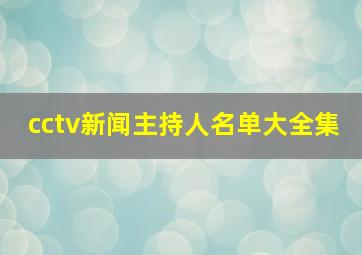 cctv新闻主持人名单大全集